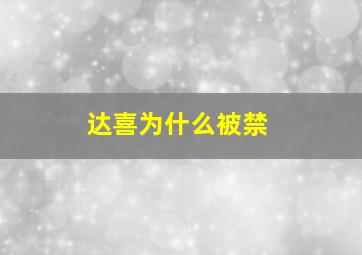 达喜为什么被禁